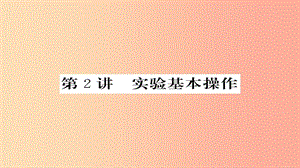 第 2 讲　实验基本操作